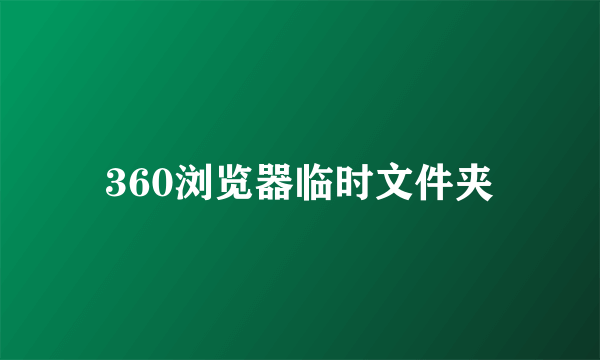 360浏览器临时文件夹